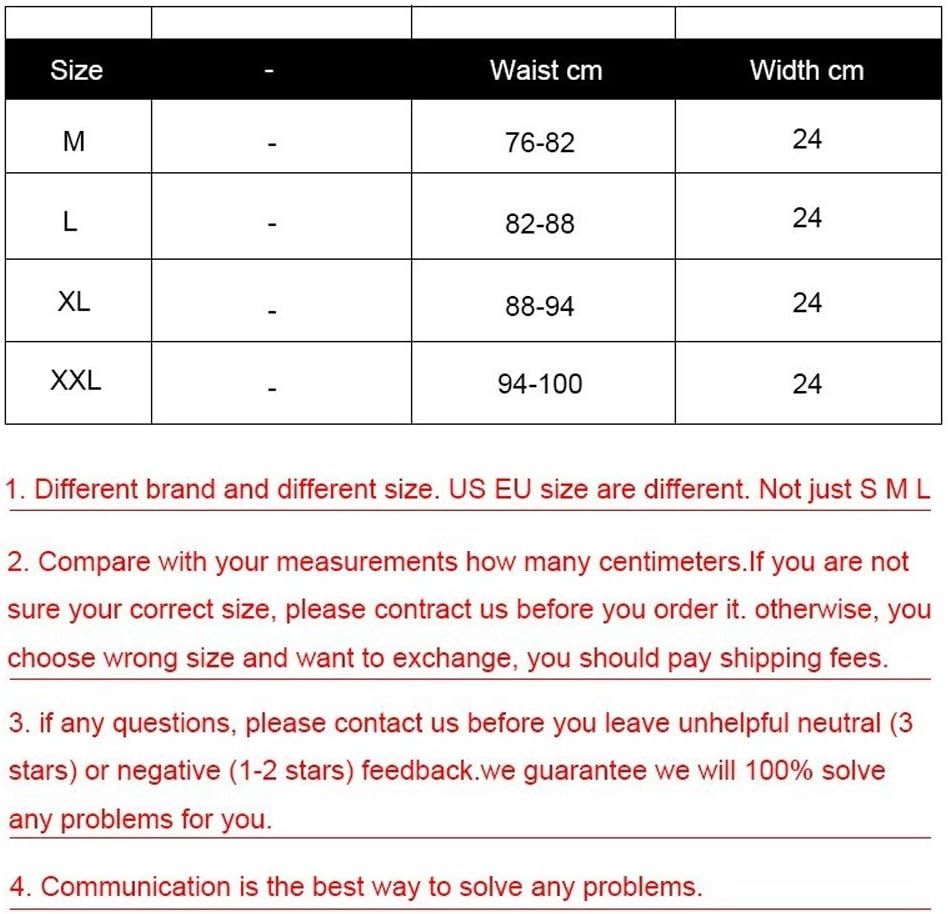 | Size | - | Waist cm | Width cm |
|---|---|---|---|
| M | - | 76-82 | 24 |
| L | - | 82-88 | 24 |
| XL | - | 88-94 | 24 |
| XXL | - | 94-100 | 24 |

1. Different brand and different size. US EU size are different. Not just S M L

2. Compare with your measurements how many centimeters.If you are not sure your correct size, please contract us before you order it. otherwise, you choose wrong size and want to exchange, you should pay shipping fees.

3. if any questions, please contact us before you leave unhelpful neutral (3 stars) or negative (1-2 stars) feedback.we guarantee we will 100% solve any problems for you.

4. Communication is the best way to solve any problems.